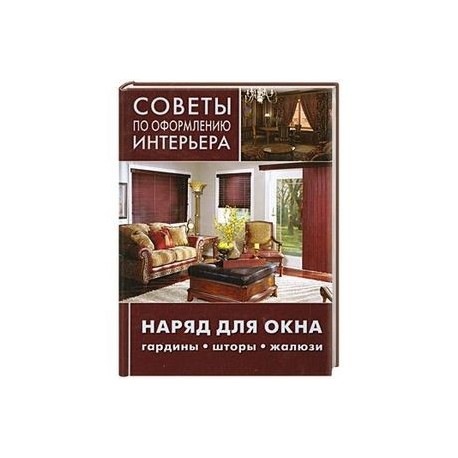 СОВЕТЫ
ПО ОФОРМЛЕНИЮ
ИНТЕРЬЕРА

НАРЯД ДЛЯ ОКНА
гардины • шторы • жалюзи